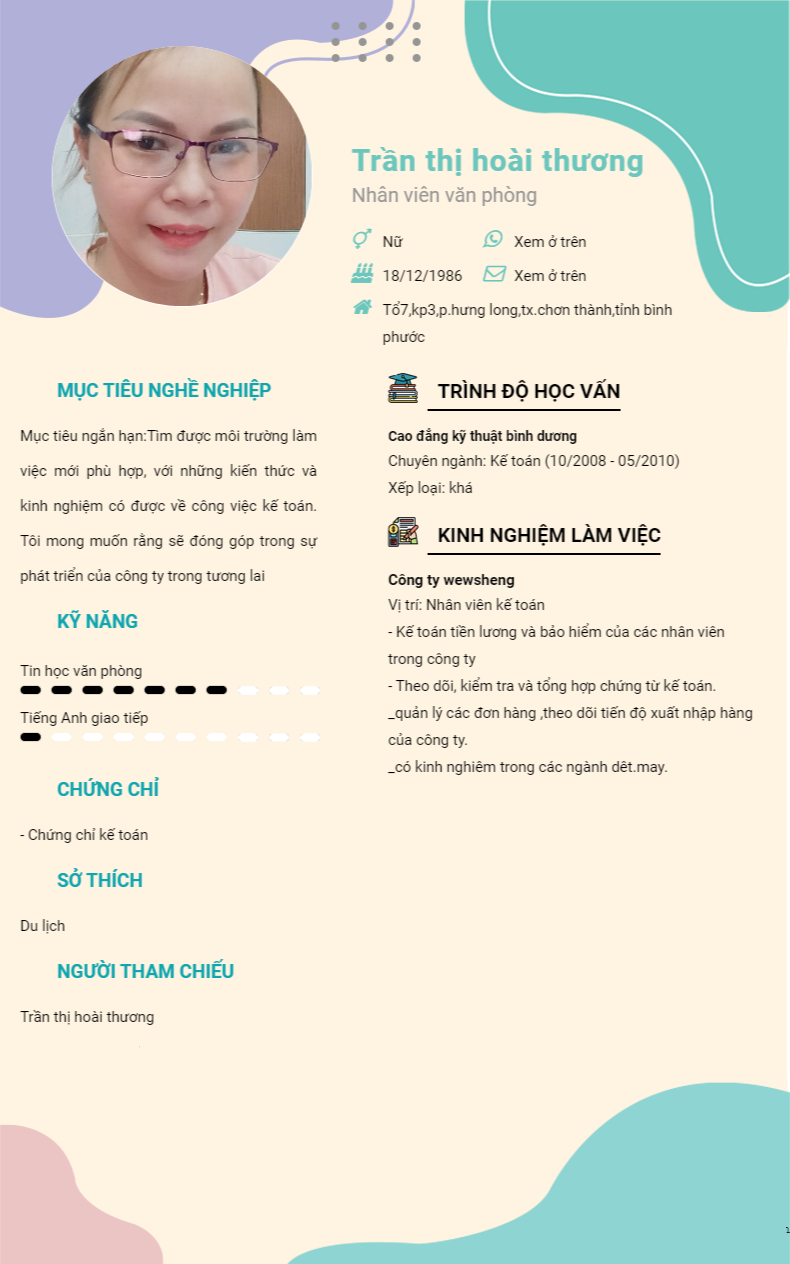 Trần thị hoài thương
Nhân viên văn phòng

Nữ
Xem ở trên
18/12/1986
Xem ở trên
Tổ7,kp3,p.hưng long,tx.chơn thành,tỉnh bình phước

MỤC TIÊU NGHỀ NGHIỆP

Mục tiêu ngắn hạn:Tìm được môi trường làm việc mới phù hợp, với những kiến thức và kinh nghiệm có được về công việc kế toán. Tôi mong muốn rằng sẽ đóng góp trong sự phát triển của công ty trong tương lai

KỸ NĂNG

Tin học văn phòng

Tiếng Anh giao tiếp

CHỨNG CHỈ

- Chứng chỉ kế toán

SỞ THÍCH

Du lịch

NGƯỜI THAM CHIẾU

Trần thị hoài thương

TRÌNH ĐỘ HỌC VẤN

Cao đẳng kỹ thuật bình dương
Chuyên ngành: Kế toán (10/2008 - 05/2010)
Xếp loại: khá

KINH NGHIỆM LÀM VIỆC

Công ty wewsheng
Vị trí: Nhân viên kế toán
- Kế toán tiền lương và bảo hiểm của các nhân viên trong công ty
- Theo dõi, kiểm tra và tổng hợp chứng từ kế toán.
_quản lý các đơn hàng ,theo dõi tiến độ xuất nhập hàng của công ty.
_có kinh nghiêm trong các ngành dêt.may.